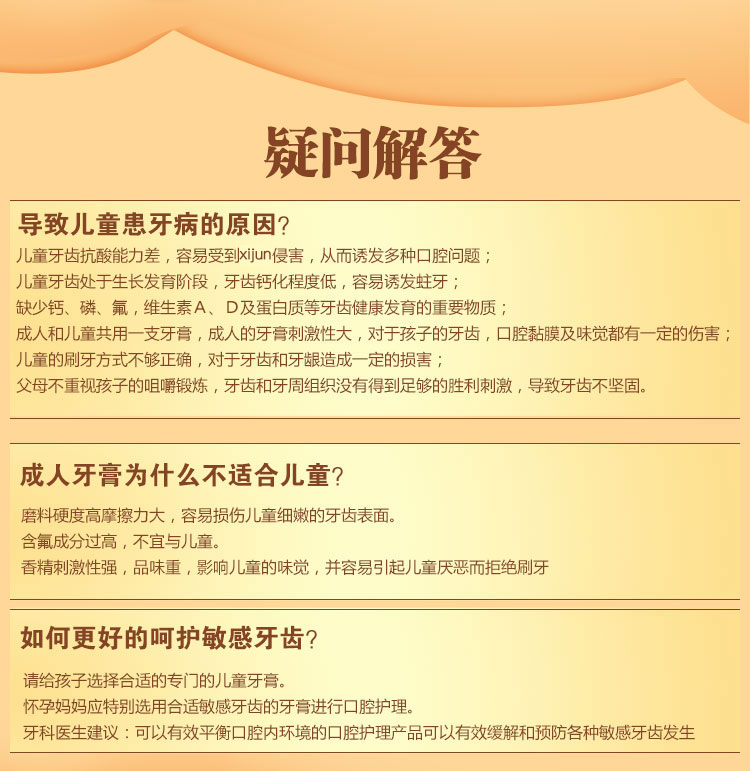 疑问解答

导致儿童患牙病的原因?

儿童牙齿抗酸能力差，容易受到xijun侵害，从而诱发多种口腔问题；
儿童牙齿处于生长发育阶段，牙齿钙化程度低，容易诱发蛀牙；
缺少钙、磷、氟，维生素A、D及蛋白质等牙齿健康发育的重要物质；
成人和儿童共用一支牙膏，成人的牙膏刺激性大，对于孩子的牙齿，口腔黏膜及味觉都有一定的伤害；
儿童的刷牙方式不够正确，对于牙齿和牙龈造成一定的损害；
父母不重视孩子的咀嚼锻炼，牙齿和牙周组织没有得到足够的胜利刺激，导致牙齿不坚固。

成人牙膏为什么不适合儿童?

磨料硬度高摩擦力大，容易损伤儿童细嫩的牙齿表面。
含氟成分过高，不宜与儿童。
香精刺激性强，品味重，影响儿童的味觉，并容易引起儿童厌恶而拒绝刷牙

如何更好的呵护敏感牙齿?

请给孩子选择合适的专门的儿童牙膏。
怀孕妈妈应特别选用合适敏感牙齿的牙膏进行口腔护理。
牙科医生建议：可以有效平衡口腔内环境的口腔护理产品可以有效缓解和预防各种敏感牙齿发生